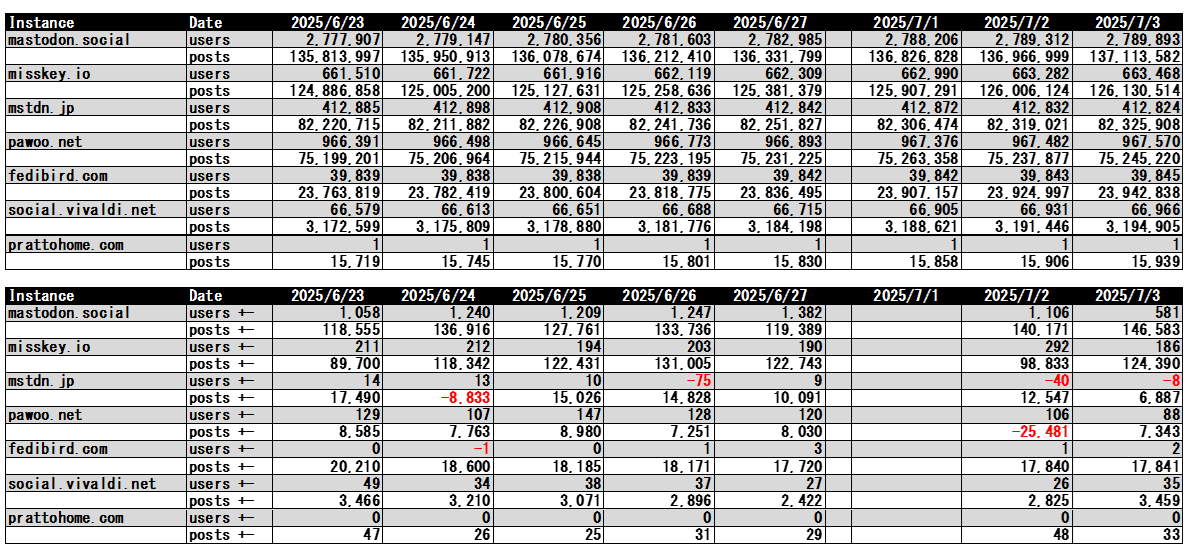 | Instance | Date | 2025/6/23 | 2025/6/24 | 2025/6/25 | 2025/6/26 | 2025/6/27 | 2025/7/1 | 2025/7/2 | 2025/7/3 |
|---|---|---|---|---|---|---|---|---|---|
| mastodon.social | users | 2,777,907 | 2,779,147 | 2,780,356 | 2,781,603 | 2,782,985 | 2,788,206 | 2,789,312 | 2,789,893 |
| | posts | 135,813,997 | 135,950,913 | 136,078,674 | 136,212,410 | 136,331,799 | 136,826,828 | 136,966,999 | 137,113,582 |
| misskey.io | users | 661,510 | 661,722 | 661,916 | 662,119 | 662,309 | 662,990 | 663,282 | 663,468 |
| | posts | 124,886,858 | 125,005,200 | 125,127,631 | 125,258,636 | 125,381,379 | 125,907,291 | 126,006,124 | 126,130,514 |
| mstdn.jp | users | 412,885 | 412,898 | 412,908 | 412,833 | 412,842 | 412,872 | 412,832 | 412,824 |
| | posts | 82,220,715 | 82,211,882 | 82,226,908 | 82,241,736 | 82,251,827 | 82,306,474 | 82,319,021 | 82,325,908 |
| pawoo.net | users | 966,391 | 966,498 | 966,645 | 966,773 | 966,893 | 967,376 | 967,482 | 967,570 |
| | posts | 75,199,201 | 75,206,964 | 75,215,944 | 75,223,195 | 75,231,225 | 75,263,358 | 75,237,877 | 75,245,220 |
| fedibird.com | users | 39,839 | 39,838 | 39,838 | 39,839 | 39,842 | 39,842 | 39,843 | 39,845 |
| | posts | 23,763,819 | 23,782,419 | 23,800,604 | 23,818,775 | 23,836,495 | 23,907,157 | 23,924,997 | 23,942,838 |
| social.vivaldi.net | users | 66,579 | 66,613 | 66,651 | 66,688 | 66,715 | 66,905 | 66,931 | 66,966 |
| | posts | 3,172,599 | 3,175,809 | 3,178,880 | 3,181,776 | 3,184,198 | 3,188,621 | 3,191,446 | 3,194,905 |
| prattohome.com | users | 1 | 1 | 1 | 1 | 1 | 1 | 1 | 1 |
| | posts | 15,719 | 15,745 | 15,770 | 15,801 | 15,830 | 15,858 | 15,906 | 15,939 |

| Instance | Date | 2025/6/23 | 2025/6/24 | 2025/6/25 | 2025/6/26 | 2025/6/27 | 2025/7/1 | 2025/7/2 | 2025/7/3 |
|---|---|---|---|---|---|---|---|---|---|
| mastodon.social | users +− | 1,058 | 1,240 | 1,209 | 1,247 | 1,382 | | 1,106 | 581 |
| | posts +− | 118,555 | 136,916 | 127,761 | 133,736 | 119,389 | | 140,171 | 146,583 |
| misskey.io | users +− | 211 | 212 | 194 | 203 | 190 | | 292 | 186 |
| | posts +− | 89,700 | 118,342 | 122,431 | 131,005 | 122,743 | | 98,833 | 124,390 |
| mstdn.jp | users +− | 14 | 13 | 10 | −75 | 9 | | −40 | −8 |
| | posts +− | 17,490 | −8,833 | 15,026 | 14,828 | 10,091 | | 12,547 | 6,887 |
| pawoo.net | users +− | 129 | 107 | 147 | 128 | 120 | | 106 | 88 |
| | posts +− | 8,585 | 7,763 | 8,980 | 7,251 | 8,030 | | −25,481 | 7,343 |
| fedibird.com | users +− | 0 | −1 | 0 | 1 | 3 | | 1 | 2 |
| | posts +− | 20,210 | 18,600 | 18,185 | 18,171 | 17,720 | | 17,840 | 17,841 |
| social.vivaldi.net | users +− | 49 | 34 | 38 | 37 | 27 | | 26 | 35 |
| | posts +− | 3,466 | 3,210 | 3,071 | 2,896 | 2,422 | | 2,825 | 3,459 |
| prattohome.com | users +− | 0 | 0 | 0 | 0 | 0 | | 0 | 0 |
| | posts +− | 47 | 26 | 25 | 31 | 29 | | 48 | 33 |